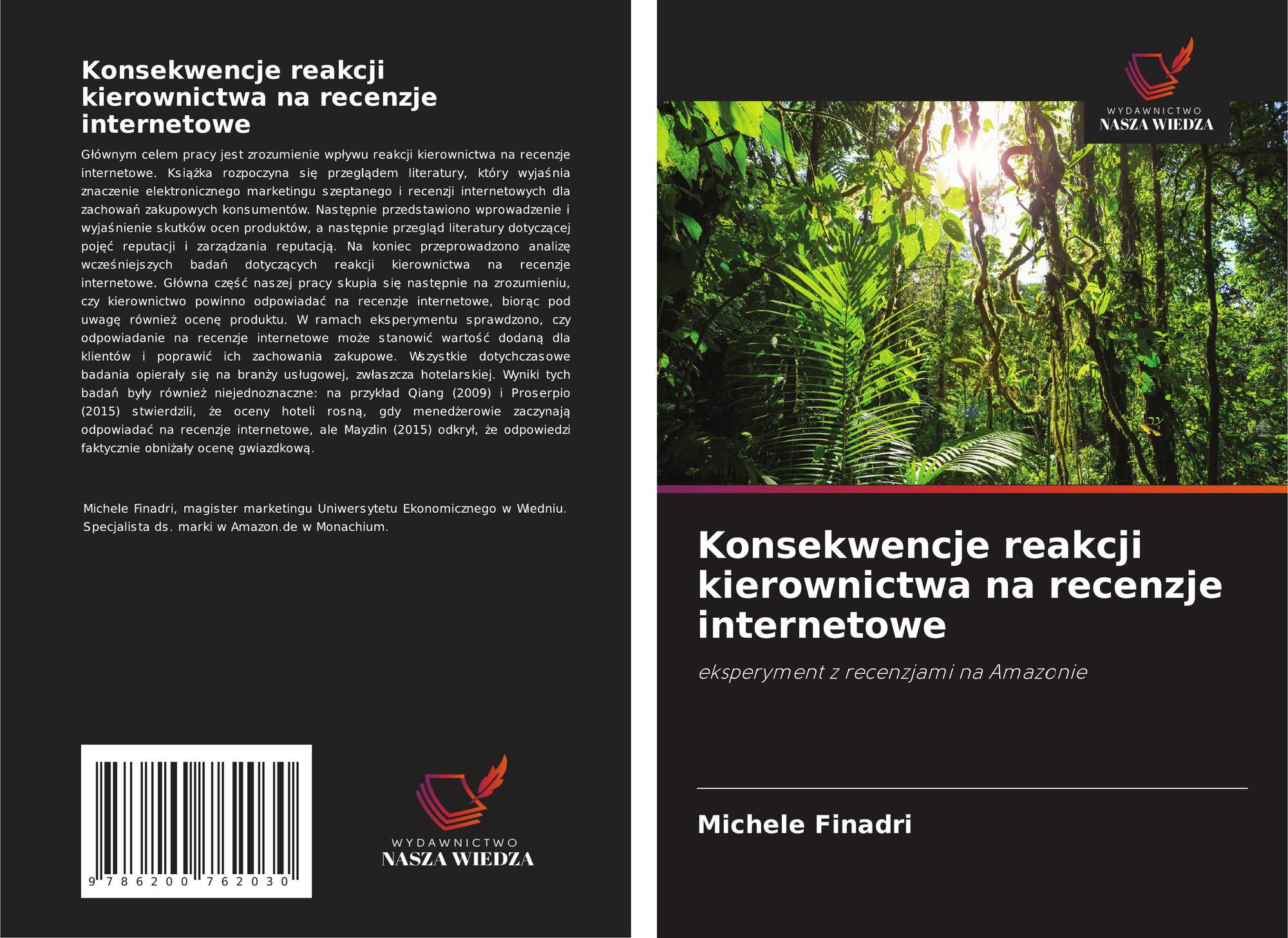 Konsekwencje reakcji kierownictwa na recenzje internetowe

Głównym celem pracy jest zrozumienie wpływu reakcji kierownictwa na recenzje internetowe. Książka rozpoczyna się przeglądem literatury, który wyjaśnia znaczenie elektronicznego marketingu szeptanego i recenzji internetowych dla zachowań zakupowych konsumentów. Następnie przedstawiono wprowadzenie i wyjaśnienie skutków ocen produktów, a następnie przegląd literatury dotyczącej pojęć reputacji i zarządzania reputacją. Na koniec przeprowadzono analizę wcześniejszych badań dotyczących reakcji kierownictwa na recenzje internetowe. Główna część naszej pracy skupia się następnie na zrozumieniu, czy kierownictwo powinno odpowiadać na recenzje internetowe, biorąc pod uwagę również ocenę produktu. W ramach eksperymentu sprawdzono, czy odpowiadanie na recenzje internetowe może stanowić wartość dodaną dla klientów i poprawić ich zachowania zakupowe. Wszystkie dotychczasowe badania opierały się na branży usługowej, zwłaszcza hotelarskiej. Wyniki tych badań były również niejednoznaczne: na przykład Qiang (2009) i Proserpio (2015) stwierdzili, że oceny hoteli rosną, gdy menedżerowie zaczynają odpowiadać na recenzje internetowe, ale Mayzlin (2015) odkrył, że odpowiedzi faktycznie obniżały ocenę gwiazdkową.

Michele Finadri, magister marketingu Uniwersytetu Ekonomicznego w Wiedniu. Specjalista ds. marki w Amazon.de w Monachium.

9 786200 762030

WYDAWNICTWO
NASZA WIEDZA

WYDAWNICTWO
NASZA WIEDZA

Konsekwencje reakcji kierownictwa na recenzje internetowe

eksperyment z recenzjami na Amazonie

Michele Finadri